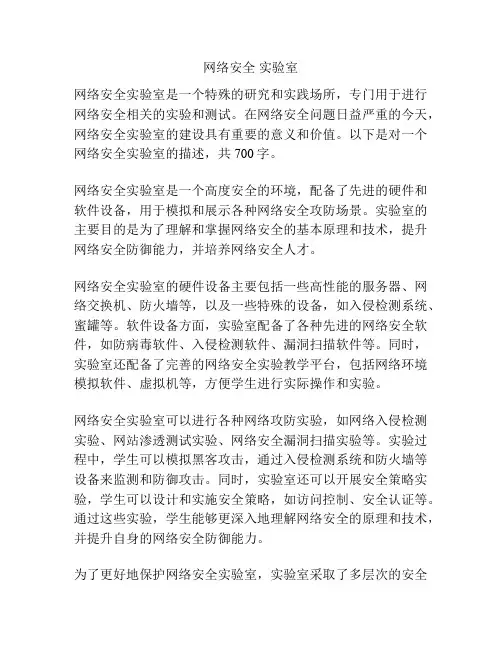 网络安全 实验室

网络安全实验室是一个特殊的研究和实践场所，专门用于进行网络安全相关的实验和测试。在网络安全问题日益严重的今天，网络安全实验室的建设具有重要的意义和价值。以下是对一个网络安全实验室的描述，共 700 字。

网络安全实验室是一个高度安全的环境，配备了先进的硬件和软件设备，用于模拟和展示各种网络安全攻防场景。实验室的主要目的是为了理解和掌握网络安全的基本原理和技术，提升网络安全防御能力，并培养网络安全人才。

网络安全实验室的硬件设备主要包括一些高性能的服务器、网络交换机、防火墙等，以及一些特殊的设备，如入侵检测系统、蜜罐等。软件设备方面，实验室配备了各种先进的网络安全软件，如防病毒软件、入侵检测软件、漏洞扫描软件等。同时，实验室还配备了完善的网络安全实验教学平台，包括网络环境模拟软件、虚拟机等，方便学生进行实际操作和实验。

网络安全实验室可以进行各种网络攻防实验，如网络入侵检测实验、网站渗透测试实验、网络安全漏洞扫描实验等。实验过程中，学生可以模拟黑客攻击，通过入侵检测系统和防火墙等设备来监测和防御攻击。同时，实验室还可以开展安全策略实验，学生可以设计和实施安全策略，如访问控制、安全认证等。通过这些实验，学生能够更深入地理解网络安全的原理和技术，并提升自身的网络安全防御能力。

为了更好地保护网络安全实验室，实验室采取了多层次的安全